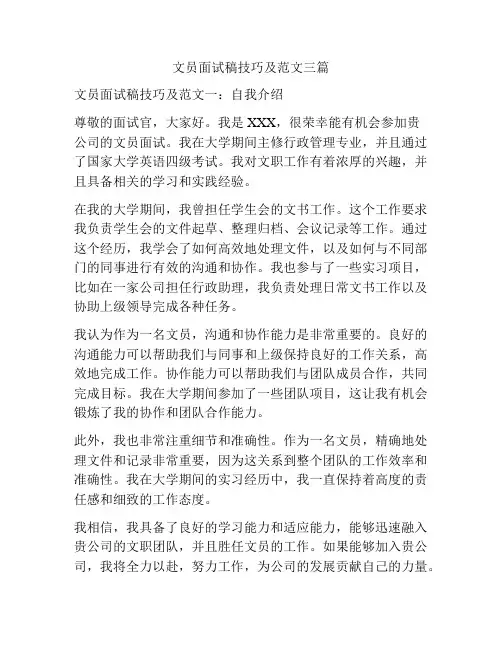 文员面试稿技巧及范文三篇

文员面试稿技巧及范文一：自我介绍

尊敬的面试官，大家好。我是XXX，很荣幸能有机会参加贵公司的文员面试。我在大学期间主修行政管理专业，并且通过了国家大学英语四级考试。我对文职工作有着浓厚的兴趣，并且具备相关的学习和实践经验。

在我的大学期间，我曾担任学生会的文书工作。这个工作要求我负责学生会的文件起草、整理归档、会议记录等工作。通过这个经历，我学会了如何高效地处理文件，以及如何与不同部门的同事进行有效的沟通和协作。我也参与了一些实习项目，比如在一家公司担任行政助理，我负责处理日常文书工作以及协助上级领导完成各种任务。

我认为作为一名文员，沟通和协作能力是非常重要的。良好的沟通能力可以帮助我们与同事和上级保持良好的工作关系，高效地完成工作。协作能力可以帮助我们与团队成员合作，共同完成目标。我在大学期间参加了一些团队项目，这让我有机会锻炼了我的协作和团队合作能力。

此外，我也非常注重细节和准确性。作为一名文员，精确地处理文件和记录非常重要，因为这关系到整个团队的工作效率和准确性。我在大学期间的实习经历中，我一直保持着高度的责任感和细致的工作态度。

我相信，我具备了良好的学习能力和适应能力，能够迅速融入贵公司的文职团队，并且胜任文员的工作。如果能够加入贵公司，我将全力以赴，努力工作，为公司的发展贡献自己的力量。